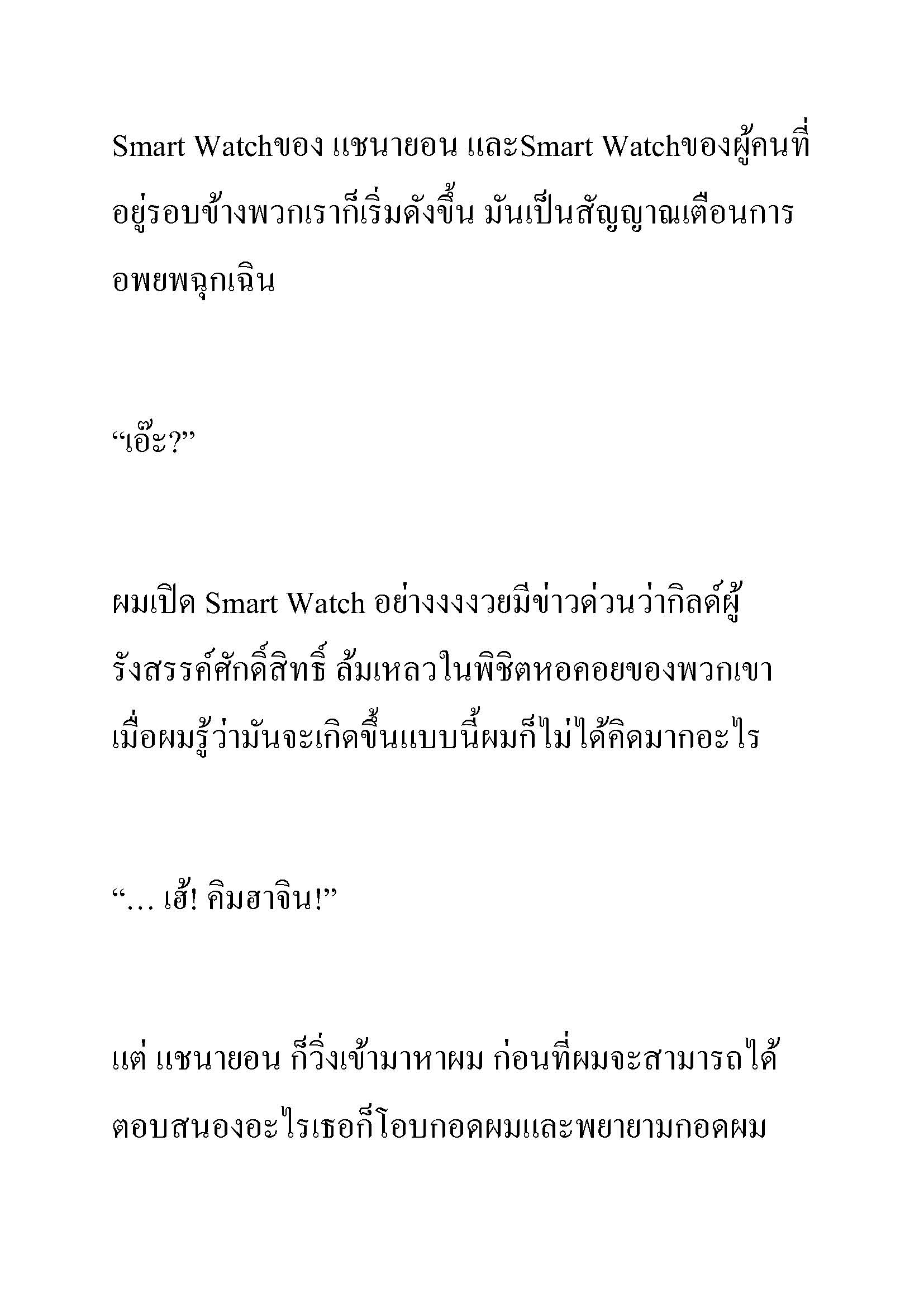 Smart Watchของ แชนายอน และSmart Watchของผู้คนที่อยู่รอบข้างพวกเราก็เริ่มดังขึ้น มันเป็นสัญญาณเตือนการอพยพฉุกเฉิน

“เอ๊ะ?”

ผมเปิด Smart Watch อย่างงงงวยมีข่าวด่วนว่ากิลด์ผู้รังสรรค์ศักดิ์สิทธิ์ ล้มเหลวในพิชิตหอคอยของพวกเขา เมื่อผมรู้ว่ามันจะเกิดขึ้นแบบนี้ผมก็ไม่ได้คิดมากอะไร

“… เฮ้! คิมฮาจิน!”

แต่ แชนายอน ก็วิ่งเข้ามาหาผม ก่อนที่ผมจะสามารถได้ตอบสนองอะไรเธอก็โอบกอดผมและพยายามกอดผม